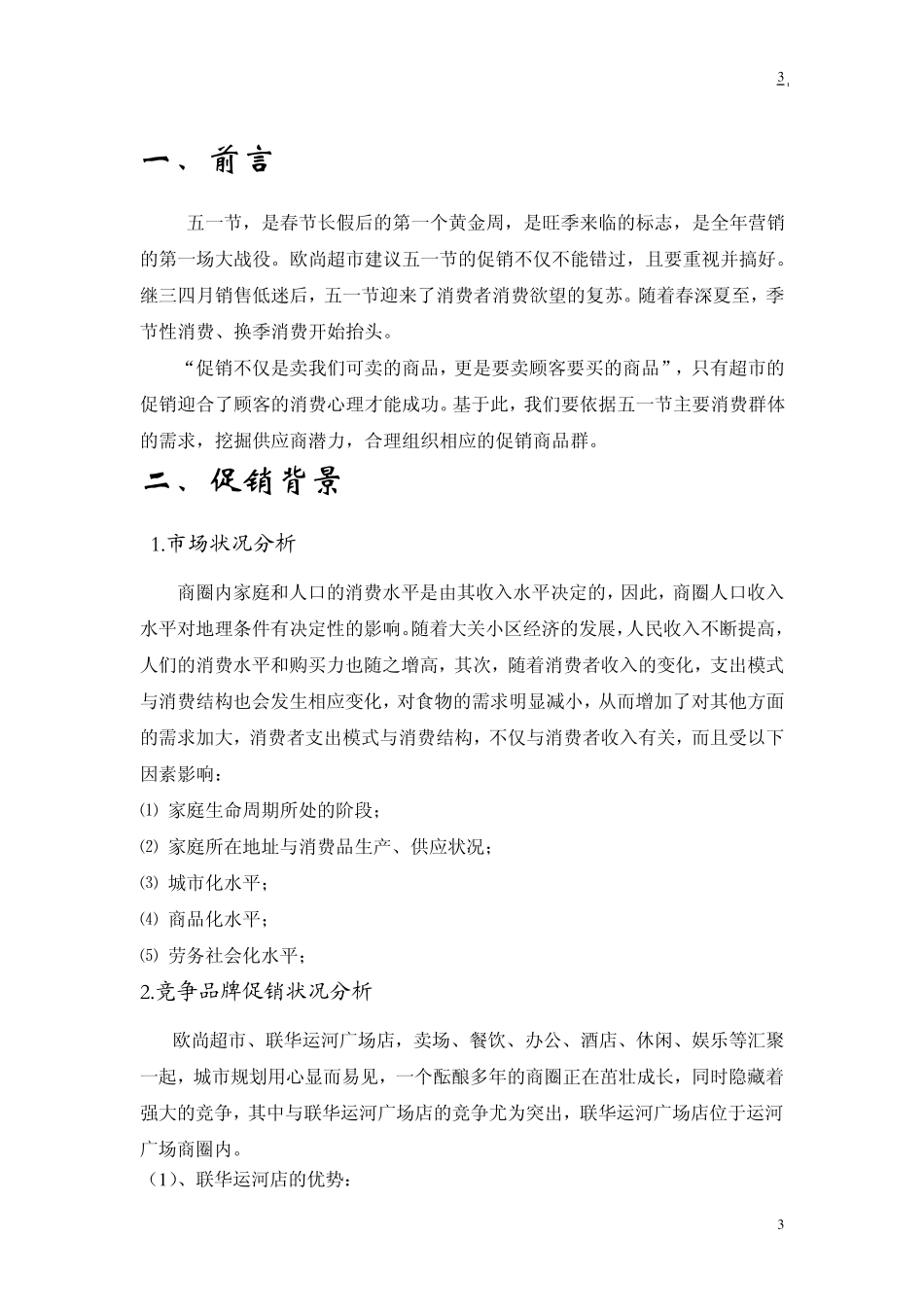 3

一、前言

五一节，是春节长假后的第一个黄金周，是旺季来临的标志，是全年营销的第一场大战役。欧尚超市建议五一节的促销不仅不能错过，且要重视并搞好。继三四月销售低迷后，五一节迎来了消费者消费欲望的复苏。随着春深夏至，季节性消费、换季消费开始抬头。

“促销不仅是卖我们可卖的商品，更是要卖顾客要买的商品”，只有超市的促销迎合了顾客的消费心理才能成功。基于此，我们要依据五一节主要消费群体的需求，挖掘供应商潜力，合理组织相应的促销商品群。

二、促销背景

1.市场状况分析

商圈内家庭和人口的消费水平是由其收入水平决定的，因此，商圈人口收入水平对地理条件有决定性的影响。随着大关小区经济的发展，人民收入不断提高，人们的消费水平和购买力也随之增高，其次，随着消费者收入的变化，支出模式与消费结构也会发生相应变化，对食物的需求明显减小，从而增加了对其他方面的需求加大，消费者支出模式与消费结构，不仅与消费者收入有关，而且受以下因素影响：

⑴ 家庭生命周期所处的阶段；

⑵ 家庭所在地址与消费品生产、供应状况；

⑶ 城市化水平；

⑷ 商品化水平；

⑸ 劳务社会化水平；

2.竞争品牌促销状况分析

欧尚超市、联华运河广场店，卖场、餐饮、办公、酒店、休闲、娱乐等汇聚一起，城市规划用心显而易见，一个酝酿多年的商圈正在茁壮成长，同时隐藏着强大的竞争，其中与联华运河广场店的竞争尤为突出，联华运河广场店位于运河广场商圈内。

（1)、联华运河店的优势：

3